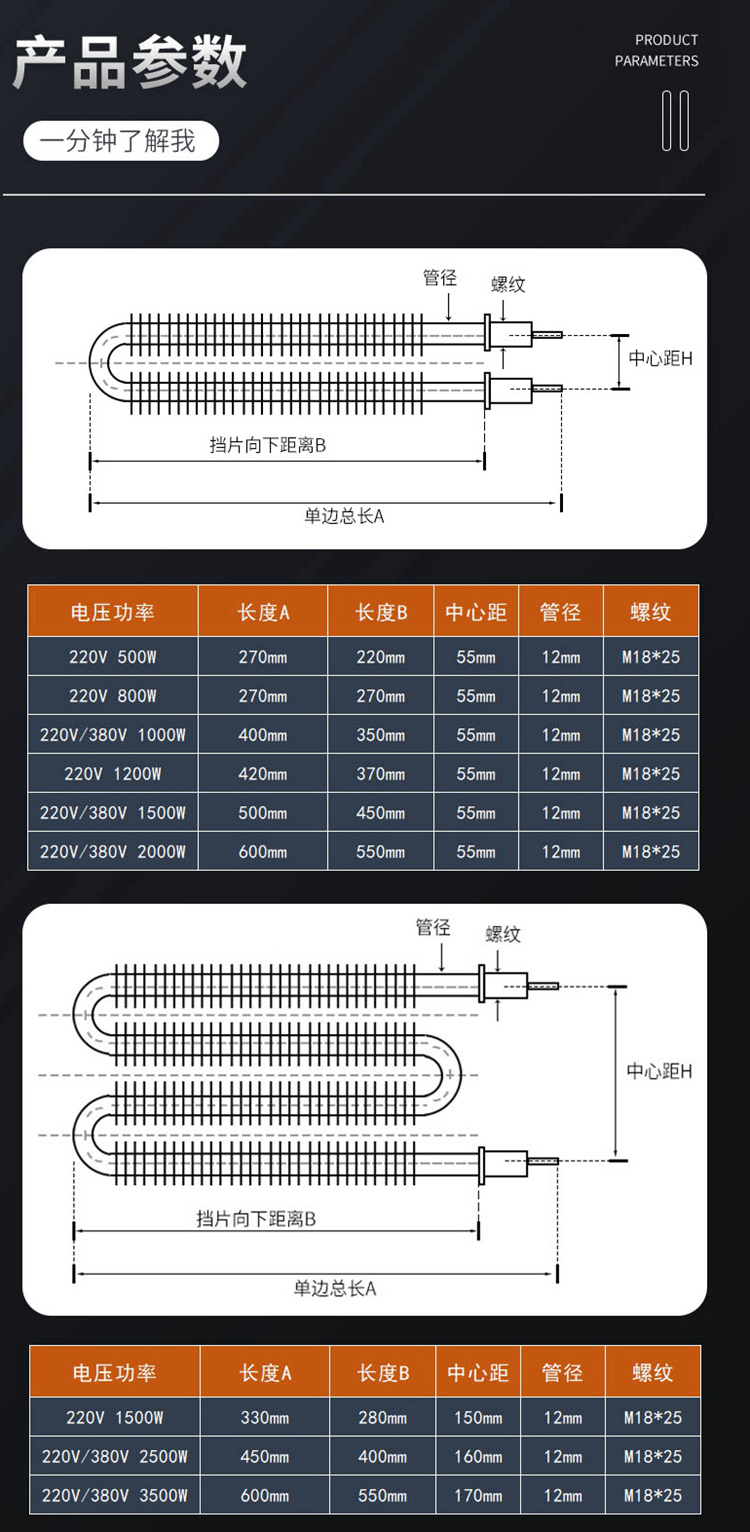 产品参数

PRODUCT PARAMETERS

一分钟了解我

管径

螺纹

中心距H

挡片向下距离B

单边总长A

| 电压功率 | 长度A | 长度B | 中心距 | 管径 | 螺纹 |
|---|---|---|---|---|---|
| 220V 500W | 270mm | 220mm | 55mm | 12mm | M18*25 |
| 220V 800W | 270mm | 270mm | 55mm | 12mm | M18*25 |
| 220V/380V 1000W | 400mm | 350mm | 55mm | 12mm | M18*25 |
| 220V 1200W | 420mm | 370mm | 55mm | 12mm | M18*25 |
| 220V/380V 1500W | 500mm | 450mm | 55mm | 12mm | M18*25 |
| 220V/380V 2000W | 600mm | 550mm | 55mm | 12mm | M18*25 |

管径

螺纹

中心距H

挡片向下距离B

单边总长A

| 电压功率 | 长度A | 长度B | 中心距 | 管径 | 螺纹 |
|---|---|---|---|---|---|
| 220V 1500W | 330mm | 280mm | 150mm | 12mm | M18*25 |
| 220V/380V 2500W | 450mm | 400mm | 160mm | 12mm | M18*25 |
| 220V/380V 3500W | 600mm | 550mm | 170mm | 12mm | M18*25 |